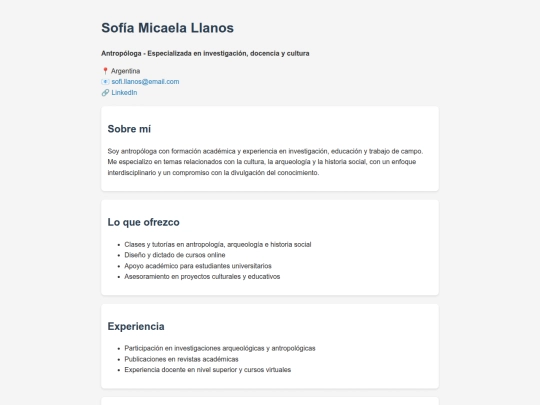 Sofía Micaela Llanos

Antropóloga - Especializada en investigación, docencia y cultura

📍 Argentina
📧 sofi.llanos@email.com
🔗 LinkedIn

Sobre mí

Soy antropóloga con formación académica y experiencia en investigación, educación y trabajo de campo. Me especializo en temas relacionados con la cultura, la arqueología y la historia social, con un enfoque interdisciplinario y un compromiso con la divulgación del conocimiento.

Lo que ofrezco

- Clases y tutorías en antropología, arqueología e historia social
- Diseño y dictado de cursos online
- Apoyo académico para estudiantes universitarios
- Asesoramiento en proyectos culturales y educativos

Experiencia

- Participación en investigaciones arqueológicas y antropológicas
- Publicaciones en revistas académicas
- Experiencia docente en nivel superior y cursos virtuales